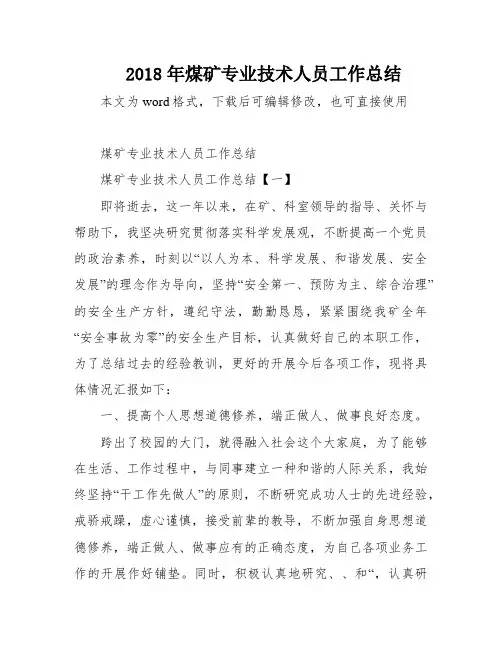 2018年煤矿专业技术人员工作总结

本文为word格式，下载后可编辑修改，也可直接使用

煤矿专业技术人员工作总结

煤矿专业技术人员工作总结【一】

即将逝去，这一年以来，在矿、科室领导的指导、关怀与帮助下，我坚决研究贯彻落实科学发展观，不断提高一个党员的政治素养，时刻以“以人为本、科学发展、和谐发展、安全发展”的理念作为导向，坚持“安全第一、预防为主、综合治理”的安全生产方针，遵纪守法，勤勤恳恳，紧紧围绕我矿全年“安全事故为零”的安全生产目标，认真做好自己的本职工作，为了总结过去的经验教训，更好的开展今后各项工作，现将具体情况汇报如下：

一、提高个人思想道德修养，端正做人、做事良好态度。

跨出了校园的大门，就得融入社会这个大家庭，为了能够在生活、工作过程中，与同事建立一种和谐的人际关系，我始终坚持“干工作先做人”的原则，不断研究成功人士的先进经验，戒骄戒躁，虚心谨慎，接受前辈的教导，不断加强自身思想道德修养，端正做人、做事应有的正确态度，为自己各项业务工作的开展作好铺垫。同时，积极认真地研究、、和“，认真研